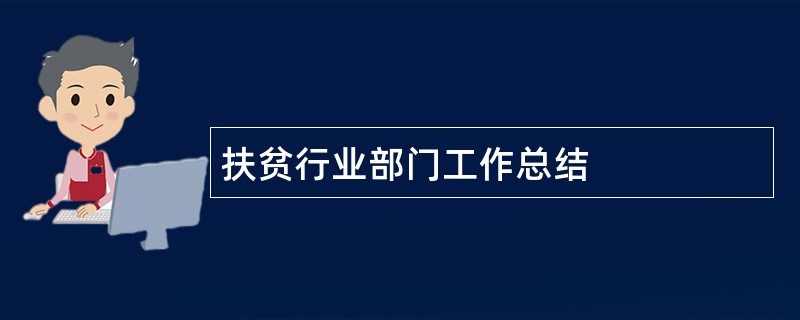 扶贫行业部门工作总结